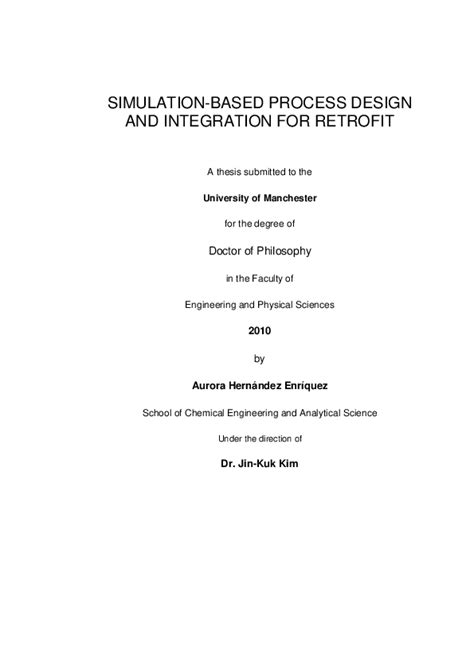 SIMULATION-BASED PROCESS DESIGN AND INTEGRATION FOR RETROFIT

A thesis submitted to the

University of Manchester

for the degree of

Doctor of Philosophy

in the Faculty of

Engineering and Physical Sciences

2010

by

Aurora Hernández Enríquez

School of Chemical Engineering and Analytical Science

Under the direction of

Dr. Jin-Kuk Kim